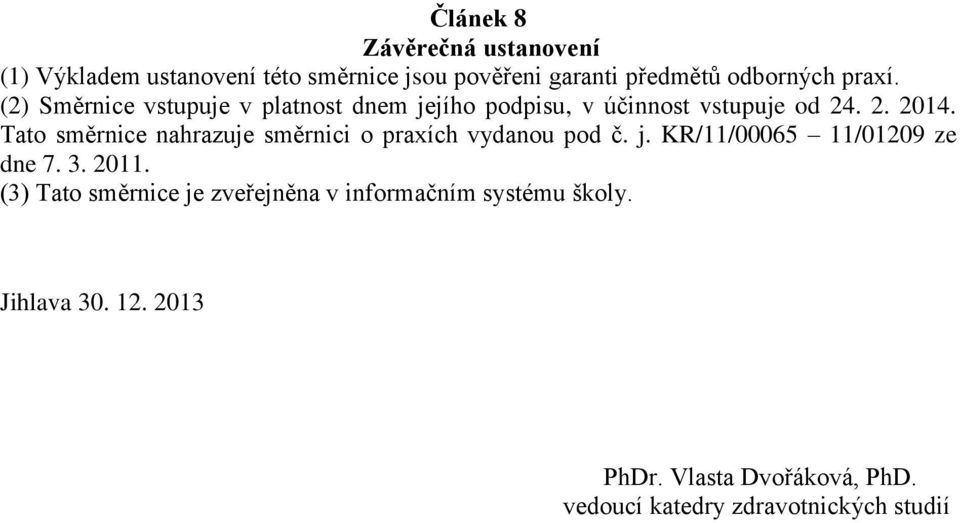 Článek 8
Závěrečná ustanovení

(1) Výkladem ustanovení této směrnice jsou pověřeni garanti předmětů odborných praxí.
(2) Směrnice vstupuje v platnost dnem jejího podpisu, v účinnost vstupuje od 24. 2. 2014. Tato směrnice nahrazuje směrnici o praxích vydanou pod č. j. KR/11/00065 – 11/01209 ze dne 7. 3. 2011.
(3) Tato směrnice je zveřejněna v informačním systému školy.

Jihlava 30. 12. 2013

PhDr. Vlasta Dvořáková, PhD.
vedoucí katedry zdravotnických studií